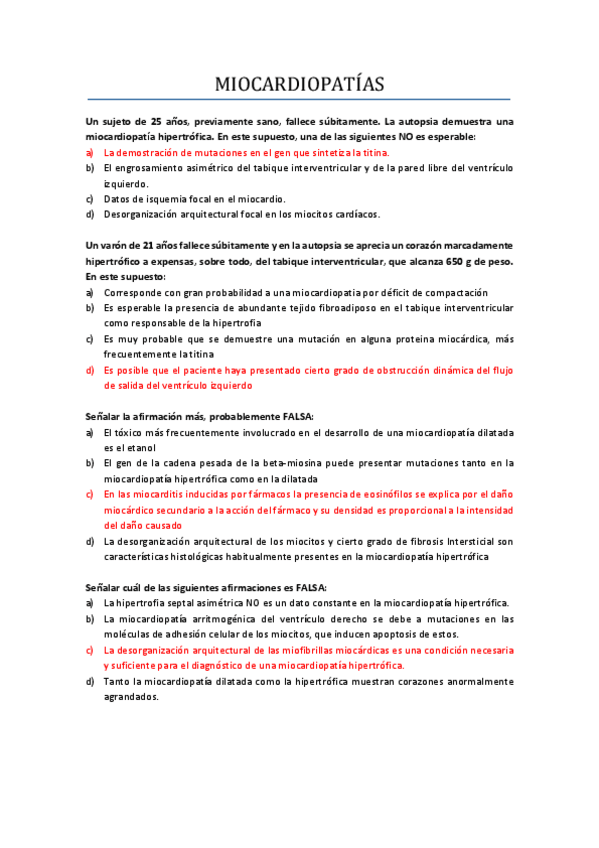 MIOCARDIOPATÍAS

Un sujeto de 25 años, previamente sano, fallece súbitamente. La autopsia demuestra una miocardiopatía hipertrófica. En este supuesto, una de las siguientes NO es esperable:
a) La demostración de mutaciones en el gen que sintetiza la titina.
b) El engrosamiento asimétrico del tabique interventricular y de la pared libre del ventrículo izquierdo.
c) Datos de isquemia focal en el miocardio.
d) Desorganización arquitectural focal en los miocitos cardíacos.

Un varón de 21 años fallece súbitamente y en la autopsia se aprecia un corazón marcadamente hipertrófico a expensas, sobre todo, del tabique interventricular, que alcanza 650 g de peso. En este supuesto:
a) Corresponde con gran probabilidad a una miocardiopatía por déficit de compactación
b) Es esperable la presencia de abundante tejido fibroadiposo en el tabique interventricular como responsable de la hipertrofia
c) Es muy probable que se demuestre una mutación en alguna proteína miocárdica, más frecuentemente la titina
d) Es posible que el paciente haya presentado cierto grado de obstrucción dinámica del flujo de salida del ventrículo izquierdo

Señalar la afirmación más, probablemente FALSA:
a) El tóxico más frecuentemente involucrado en el desarrollo de una miocardiopatía dilatada es el etanol
b) El gen de la cadena pesada de la beta-miosina puede presentar mutaciones tanto en la miocardiopatía hipertrófica como en la dilatada
c) En las miocarditis inducidas por fármacos la presencia de eosinófilos se explica por el daño miocárdico secundario a la acción del fármaco y su densidad es proporcional a la intensidad del daño causado
d) La desorganización arquitectural de los miocitos y cierto grado de fibrosis Intersticial son características histológicas habitualmente presentes en la miocardiopatía hipertrófica

Señalar cuál de las siguientes afirmaciones es FALSA:
a) La hipertrofia septal asimétrica NO es un dato constante en la miocardiopatía hipertrófica.
b) La miocardiopatía arritmogénica del ventrículo derecho se debe a mutaciones en las moléculas de adhesión celular de los miocitos, que inducen apoptosis de estos.
c) La desorganización arquitectural de las miofibrillas miocárdicas es una condición necesaria y suficiente para el diagnóstico de una miocardiopatía hipertrófica.
d) Tanto la miocardiopatía dilatada como la hipertrófica muestran corazones anormalmente agrandados.